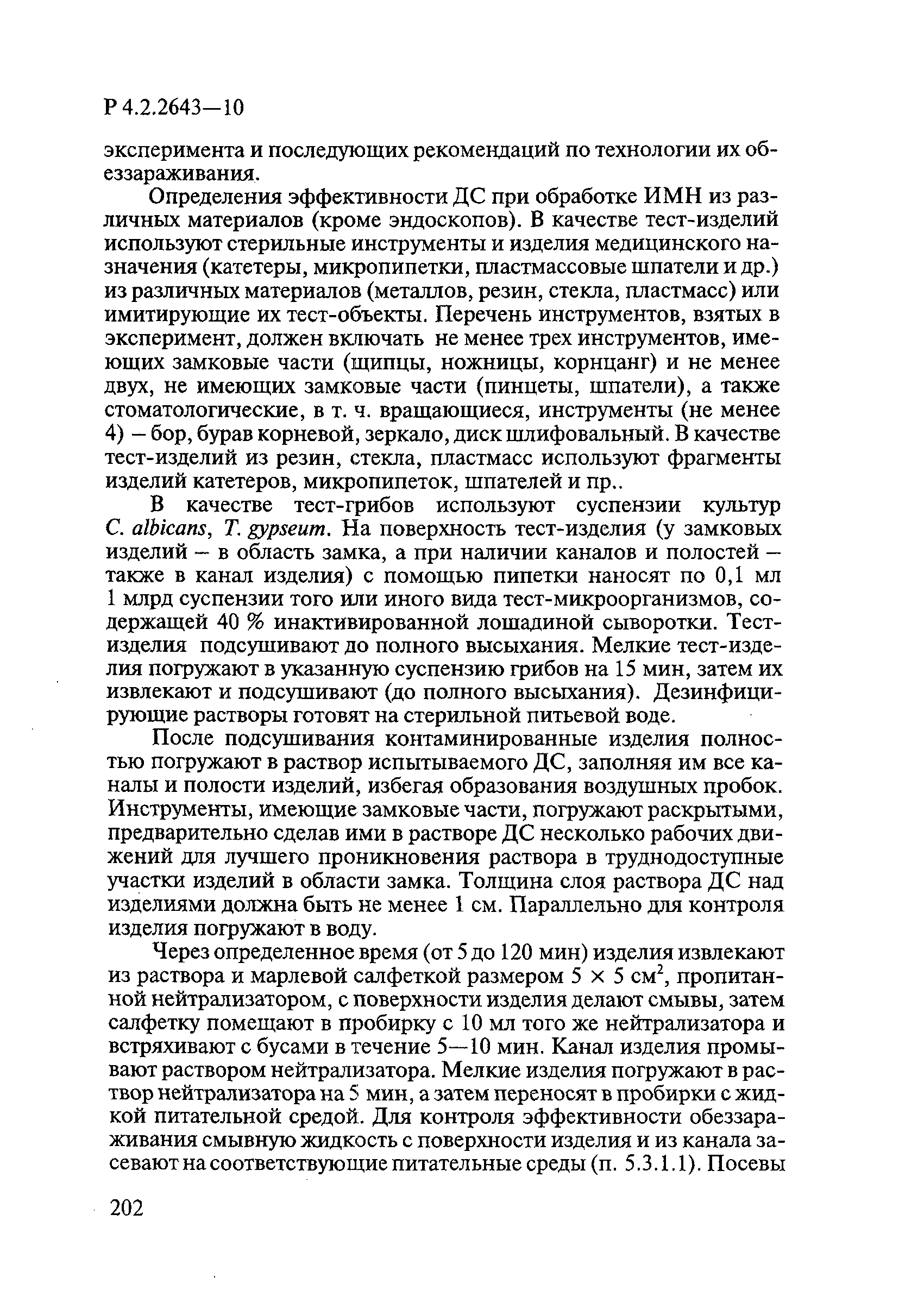 Р 4.2.2643—10

эксперимента и последующих рекомендаций по технологии их обеззараживания.

Определения эффективности ДС при обработке ИМН из различных материалов (кроме эндоскопов). В качестве тест-изделий используют стерильные инструменты и изделия медицинского назначения (катетеры, микропипетки, пластмассовые шпатели и др.) из различных материалов (металлов, резин, стекла, пластмасс) или имитирующие их тест-объекты. Перечень инструментов, взятых в эксперимент, должен включать не менее трех инструментов, имеющих замковые части (щипцы, ножницы, корнцанг) и не менее двух, не имеющих замковые части (пинцеты, шпатели), а также стоматологические, в т. ч. вращающиеся, инструменты (не менее 4) – бор, бурав корневой, зеркало, диск шлифовальный. В качестве тест-изделий из резин, стекла, пластмасс используют фрагменты изделий катетеров, микропипеток, шпателей и пр..

В качестве тест-грибов используют суспензии культур C. albicans, T. gypseum. На поверхность тест-изделия (у замковых изделий – в область замка, а при наличии каналов и полостей – также в канал изделия) с помощью пипетки наносят по 0,1 мл 1 млрд суспензии того или иного вида тест-микроорганизмов, содержащей 40 % инактивированной лошадиной сыворотки. Тест-изделия подсушивают до полного высыхания. Мелкие тест-изделия погружают в указанную суспензию грибов на 15 мин, затем их извлекают и подсушивают (до полного высыхания). Дезинфицирующие растворы готовят на стерильной питьевой воде.

После подсушивания контаминированные изделия полностью погружают в раствор испытываемого ДС, заполняя им все каналы и полости изделий, избегая образования воздушных пробок. Инструменты, имеющие замковые части, погружают раскрытыми, предварительно сделав ими в растворе ДС несколько рабочих движений для лучшего проникновения раствора в труднодоступные участки изделий в области замка. Толщина слоя раствора ДС над изделиями должна быть не менее 1 см. Параллельно для контроля изделия погружают в воду.

Через определенное время (от 5 до 120 мин) изделия извлекают из раствора и марлевой салфеткой размером $5 \times 5$ см$^2$, пропитанной нейтрализатором, с поверхности изделия делают смывы, затем салфетку помещают в пробирку с 10 мл того же нейтрализатора и встряхивают с бусами в течение 5—10 мин. Канал изделия промывают раствором нейтрализатора. Мелкие изделия погружают в раствор нейтрализатора на 5 мин, а затем переносят в пробирки с жидкой питательной средой. Для контроля эффективности обеззараживания смывную жидкость с поверхности изделия и из канала засевают на соответствующие питательные среды (п. 5.3.1.1). Посевы

202